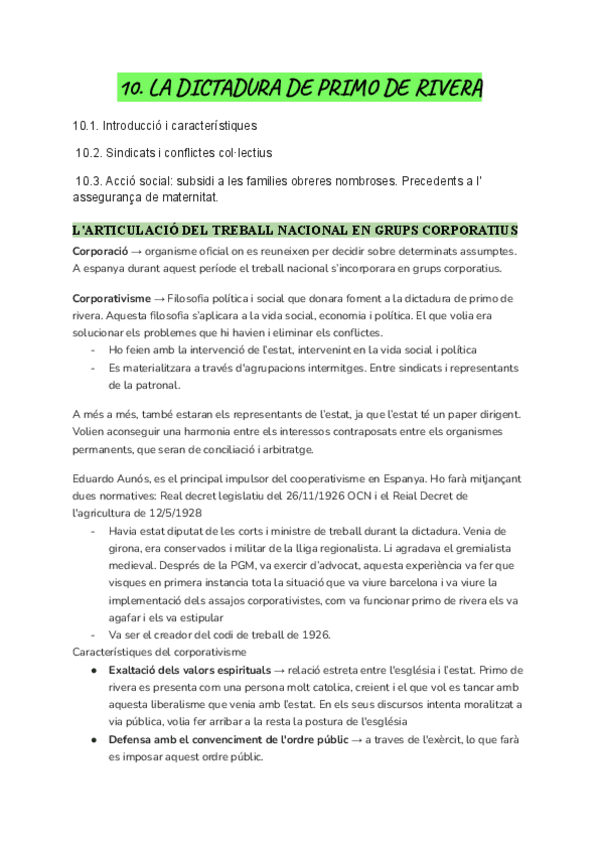 10. LA DICTADURA DE PRIMO DE RIVERA

10.1. Introducció i característiques

10.2. Sindicats i conflictes col·lectius

10.3. Acció social: subsidi a les families obreres nombroses. Precedents a l' assegurança de maternitat.

L'ARTICULACIÓ DEL TREBALL NACIONAL EN GRUPS CORPORATIUS

Corporació → organisme oficial on es reuneixen per decidir sobre determinats assumptes. A espanya durant aquest període el treball nacional s'incorporara en grups corporatius.

Corporativisme → Filosofia política i social que donara foment a la dictadura de primo de rivera. Aquesta filosofia s'aplicara a la vida social, economia i política. El que volia era solucionar els problemes que hi havien i eliminar els conflictes.
- Ho feien amb la intervenció de l'estat, intervenint en la vida social i política
- Es materialitzara a través d'agrupacions intermitges. Entre sindicats i representants de la patronal.

A més a més, també estaran els representants de l'estat, ja que l'estat té un paper dirigent. Volien aconseguir una harmonia entre els interessos contraposats entre els organismes permanents, que seran de conciliació i arbitratge.

Eduardo Aunós, es el principal impulsor del cooperativisme en Espanya. Ho farà mitjançant dues normatives: Real decret legislatiu del 26/11/1926 OCN i el Reial Decret de l'agricultura de 12/5/1928
- Havia estat diputat de les corts i ministre de treball durant la dictadura. Venia de girona, era conservados i militar de la lliga regionalista. Li agradava el gremialista medieval. Després de la PGM, va exercir d'advocat, aquesta experiència va fer que visques en primera instancia tota la situació que va viure barcelona i va viure la implementació dels assajos corporativistes, com va funcionar primo de rivera els va agafar i els va estipular
- Va ser el creador del codi de treball de 1926.

Característiques del corporativisme
● Exaltació dels valors espirituals → relació estreta entre l'església i l'estat. Primo de rivera es presenta com una persona molt catolica, creient i el que vol es tancar amb aquesta liberalisme que venia amb l'estat. En els seus discursos intenta moralitzat a via pública, volia fer arribar a la resta la postura de l'església
● Defensa amb el convenciment de l'ordre públic → a traves de l'exèrcit, lo que farà es imposar aquest ordre públic.